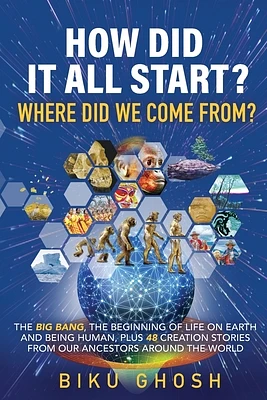 HOW DID IT ALL START?
WHERE DID WE COME FROM?

THE BIG BANG, THE BEGINNING OF LIFE ON EARTH AND BEING HUMAN, PLUS 48 CREATION STORIES FROM OUR ANCESTORS AROUND THE WORLD

BIKU GHOSH